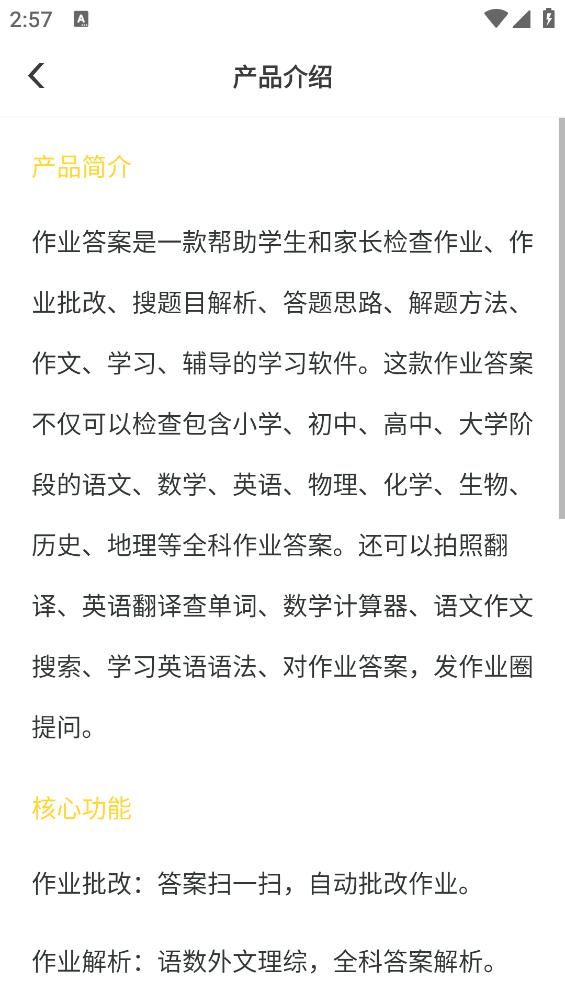 2:57

产品介绍

产品简介

作业答案是一款帮助学生和家长检查作业、作业批改、搜题目解析、答题思路、解题方法、作文、学习、辅导的学习软件。这款作业答案不仅可以检查包含小学、初中、高中、大学阶段的语文、数学、英语、物理、化学、生物、历史、地理等全科作业答案。还可以拍照翻译、英语翻译查单词、数学计算器、语文作文搜索、学习英语语法、对作业答案，发作业圈提问。

核心功能

作业批改：答案扫一扫，自动批改作业。

作业解析：语数外文理综，全科答案解析。